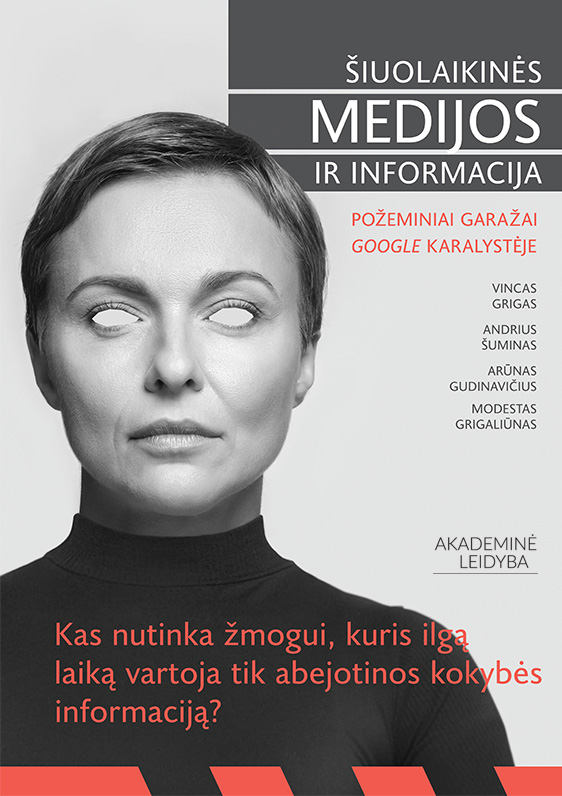 ŠIUOLAIKINĖS
MEDIJOS
IR INFORMACIJA

POŽEMINIAI GARAŽAI
GOOGLE KARALYSTĖJE

VINCAS
GRIGAS

ANDRIUS
ŠUMINAS

ARŪNAS
GUDINAVIČIUS

MODESTAS
GRIGALIŪNAS

AKADEMINĖ
LEIDYBA

Kas nutinka žmogui, kuris ilgą laiką vartoja tik abejotinos kokybės informaciją?